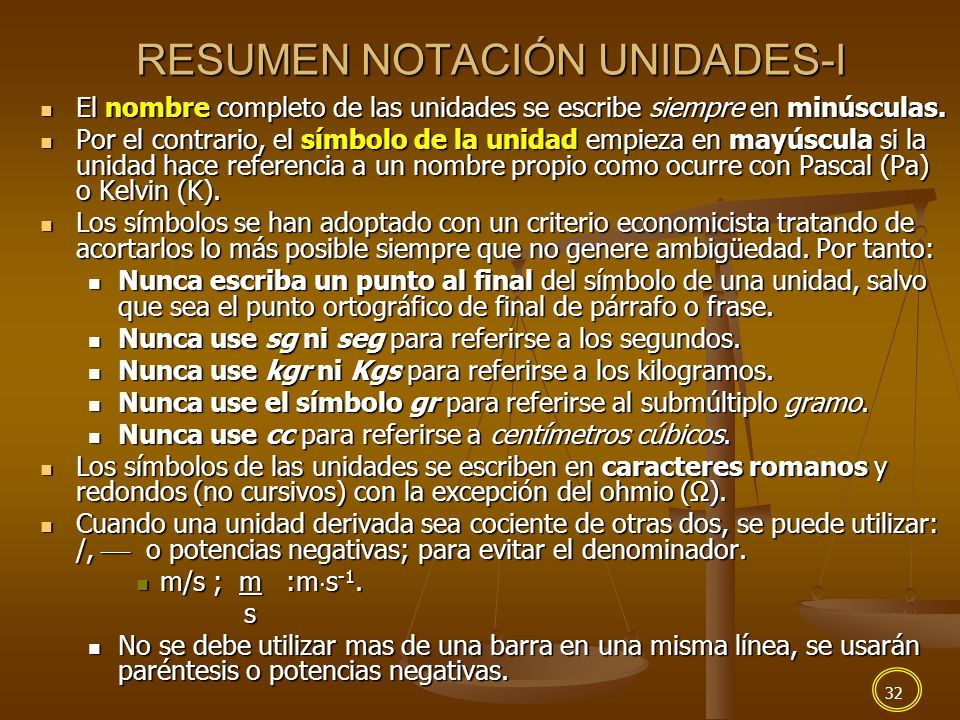 RESUMEN NOTACIÓN UNIDADES-I

El nombre completo de las unidades se escribe siempre en minúsculas.

Por el contrario, el símbolo de la unidad empieza en mayúscula si la unidad hace referencia a un nombre propio como ocurre con Pascal (Pa) o Kelvin (K).

Los símbolos se han adoptado con un criterio economicista tratando de acortarlos lo más posible siempre que no genere ambigüedad. Por tanto:

Nunca escriba un punto al final del símbolo de una unidad, salvo que sea el punto ortográfico de final de párrafo o frase.

Nunca use sg ni seg para referirse a los segundos.

Nunca use kgr ni Kgs para referirse a los kilogramos.

Nunca use el símbolo gr para referirse al submúltiplo gramo.

Nunca use cc para referirse a centímetros cúbicos.

Los símbolos de las unidades se escriben en caracteres romanos y redondos (no cursivos) con la excepción del ohmio (Ω).

Cuando una unidad derivada sea cociente de otras dos, se puede utilizar: /, — o potencias negativas; para evitar el denominador.

m/s ; $\frac{m}{s}$ :$m \cdot s^{-1}$.

No se debe utilizar mas de una barra en una misma línea, se usarán paréntesis o potencias negativas.

32